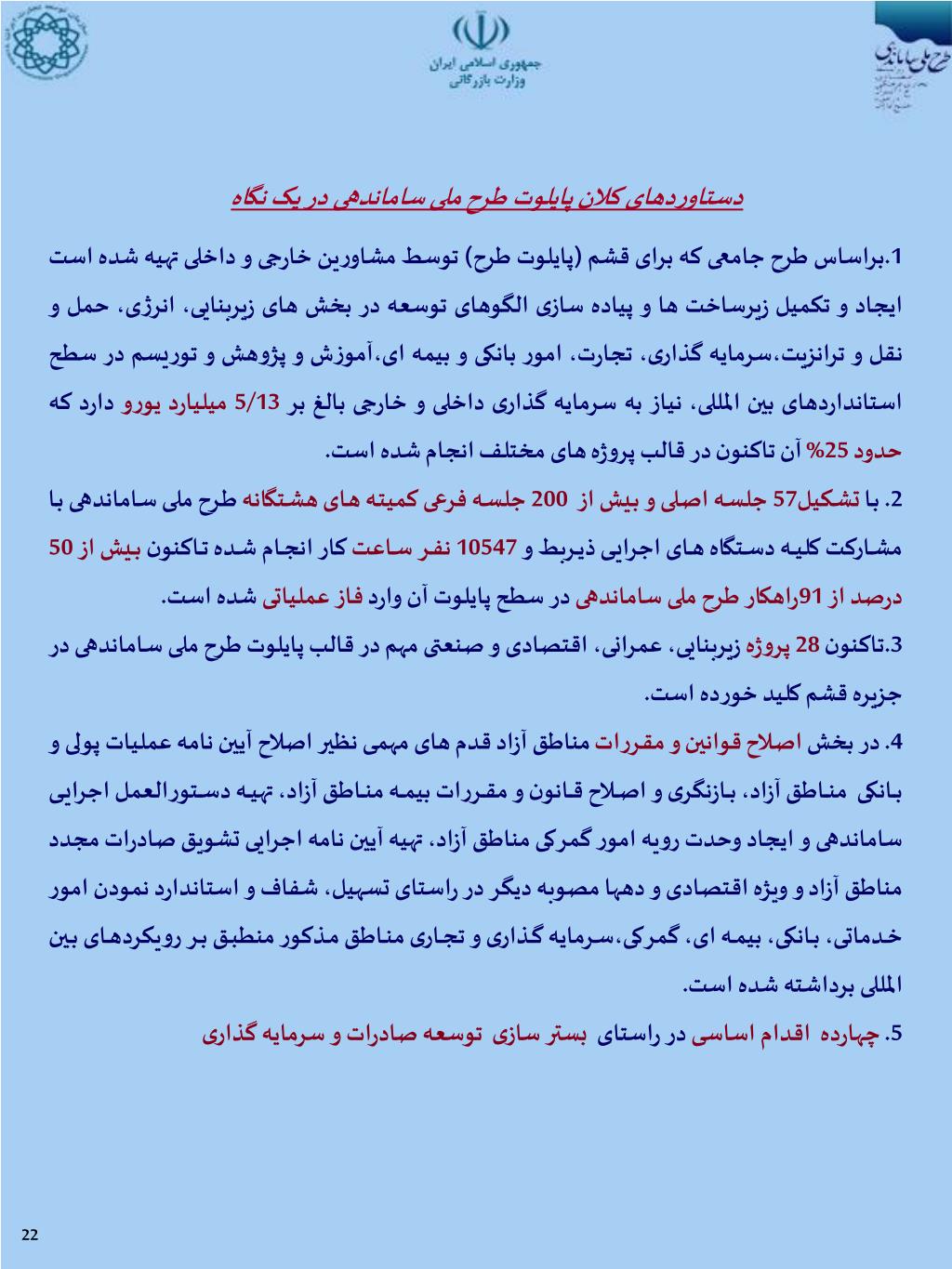 جمهوری اسلامی ایران
وزارت بازرگانی

طرح ملی ساماندهی

دستاوردهای کلان پایلوت طرح ملی ساماندهی در یک نگاه

1.براساس طرح جامعی که برای قشم (پایلوت طرح) توسط مشاورین خارجی و داخلی تهیه شده است ایجاد و تکمیل زیرساخت ها و پیاده سازی الگوهای توسعه در بخش های زیربنایی، انرژی، حمل و نقل و ترانزیت،سرمایه گذاری، تجارت، امور بانکی و بیمه ای،آموزش و پژوهش و توریسم در سطح استانداردهای بین المللی، نیاز به سرمایه گذاری داخلی و خارجی بالغ بر 5/13 میلیارد یورو دارد که حدود 25% آن تاکنون در قالب پروژه های مختلف انجام شده است.

2. با تشکیل57 جلسه اصلی و بیش از 200 جلسه فرعی کمیته های هشتگانه طرح ملی ساماندهی با مشارکت کلیه دستگاه های اجرایی ذیربط و 10547 نفر ساعت کار انجام شده تاکنون بیش از 50 درصد از 91راهکار طرح ملی ساماندهی در سطح پایلوت آن وارد فاز عملیاتی شده است.

3.تاکنون 28 پروژه زیربنایی، عمرانی، اقتصادی و صنعتی مهم در قالب پایلوت طرح ملی ساماندهی در جزیره قشم کلید خورده است.

4. در بخش اصلاح قوانین و مقررات مناطق آزاد قدم های مهمی نظیر اصلاح آیین نامه عملیات پولی و بانکی مناطق آزاد، بازنگری و اصلاح قانون و مقررات بیمه مناطق آزاد، تهیه دستورالعمل اجرایی ساماندهی و ایجاد وحدت رویه امور گمرکی مناطق آزاد، تهیه آیین نامه اجرایی تشویق صادرات مجدد مناطق آزاد و ویژه اقتصادی و دهها مصوبه دیگر در راستای تسهیل، شفاف و استاندارد نمودن امور خدماتی، بانکی، بیمه ای، گمرکی،سرمایه گذاری و تجاری مناطق مذکور منطبق بر رویکردهای بین المللی برداشته شده است.

5. چهارده اقدام اساسی در راستای بستر سازی توسعه صادرات و سرمایه گذاری

22